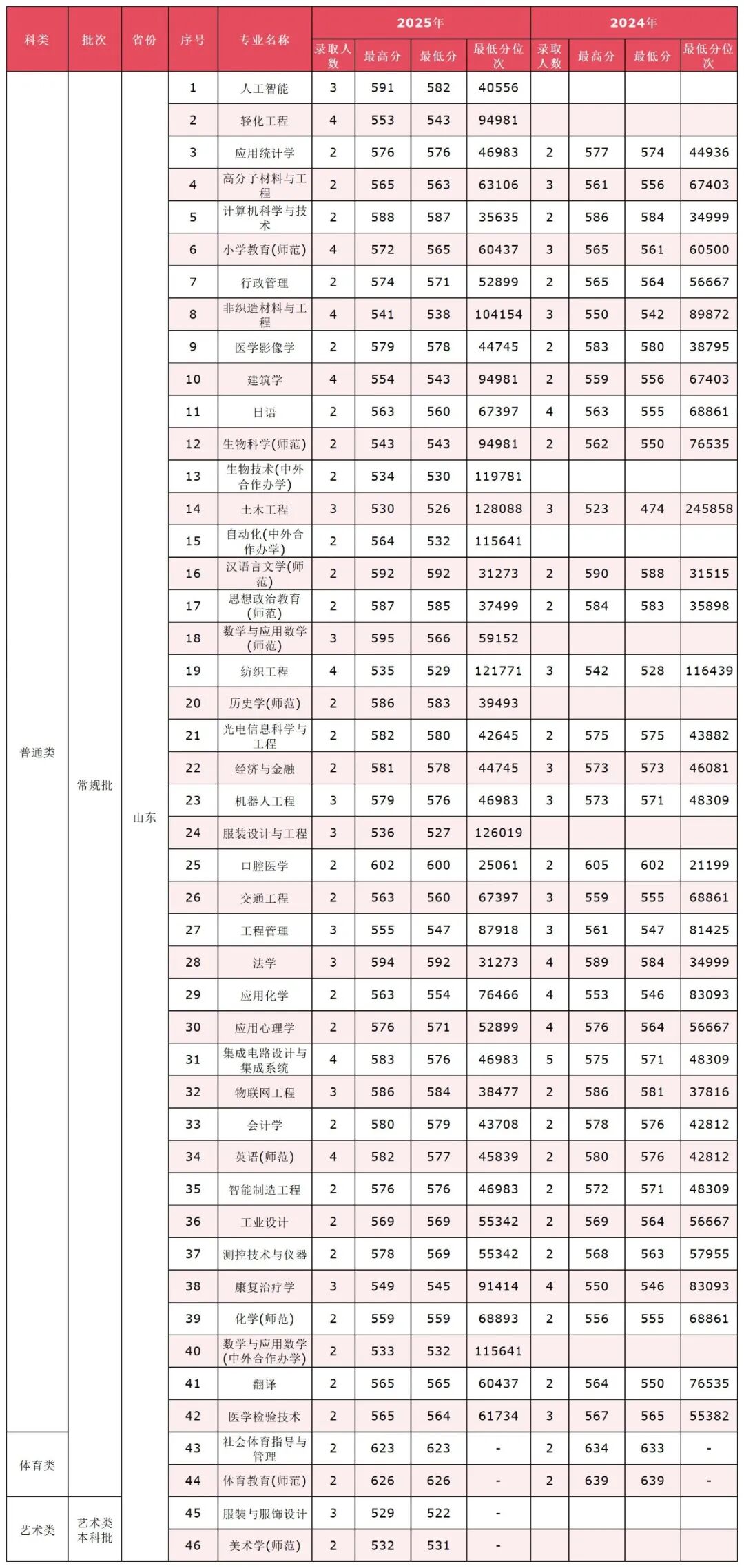 | 科类 | 批次 | 省份 | 序号 | 专业名称 | 2025年 |  |  |  | 2024年 |  |  |  |
|---|---|---|---|---|---|---|---|---|---|---|---|---|
|  |  |  |  |  | 录取人数 | 最高分 | 最低分 | 最低分位次 | 录取人数 | 最高分 | 最低分 | 最低分位次 |
| 普通类 | 常规批 | 山东 | 1 | 人工智能 | 3 | 591 | 582 | 40556 |  |  |  |  |
|  |  |  | 2 | 轻化工程 | 4 | 553 | 543 | 94981 |  |  |  |  |
|  |  |  | 3 | 应用统计学 | 2 | 576 | 576 | 46983 | 2 | 577 | 574 | 44936 |
|  |  |  | 4 | 高分子材料与工程 | 2 | 565 | 563 | 63106 | 3 | 561 | 556 | 67403 |
|  |  |  | 5 | 计算机科学与技术 | 2 | 588 | 587 | 35635 | 2 | 586 | 584 | 34999 |
|  |  |  | 6 | 小学教育(师范) | 4 | 572 | 565 | 60437 | 3 | 565 | 561 | 60500 |
|  |  |  | 7 | 行政管理 | 2 | 574 | 571 | 52899 | 2 | 565 | 564 | 56667 |
|  |  |  | 8 | 非织造材料与工程 | 4 | 541 | 538 | 104154 | 3 | 550 | 542 | 89872 |
|  |  |  | 9 | 医学影像学 | 2 | 579 | 578 | 44745 | 2 | 583 | 580 | 38795 |
|  |  |  | 10 | 建筑学 | 4 | 554 | 543 | 94981 | 2 | 559 | 556 | 67403 |
|  |  |  | 11 | 日语 | 2 | 563 | 560 | 67397 | 4 | 563 | 555 | 68861 |
|  |  |  | 12 | 生物科学(师范) | 2 | 543 | 543 | 94981 | 2 | 562 | 550 | 76535 |
|  |  |  | 13 | 生物技术(中外合作办学) | 2 | 534 | 530 | 119781 |  |  |  |  |
|  |  |  | 14 | 土木工程 | 3 | 530 | 526 | 128088 | 3 | 523 | 474 | 245858 |
|  |  |  | 15 | 自动化(中外合作办学) | 2 | 564 | 532 | 115641 |  |  |  |  |
|  |  |  | 16 | 汉语言文学(师范) | 2 | 592 | 592 | 31273 | 2 | 590 | 588 | 31515 |
|  |  |  | 17 | 思想政治教育(师范) | 2 | 587 | 585 | 37499 | 2 | 584 | 583 | 35898 |
|  |  |  | 18 | 数学与应用数学(师范) | 3 | 595 | 566 | 59152 |  |  |  |  |
|  |  |  | 19 | 纺织工程 | 4 | 535 | 529 | 121771 | 3 | 542 | 528 | 116439 |
|  |  |  | 20 | 历史学(师范) | 2 | 586 | 583 | 39493 |  |  |  |  |
|  |  |  | 21 | 光电信息科学与工程 | 2 | 582 | 580 | 42645 | 2 | 575 | 575 | 43882 |
|  |  |  | 22 | 经济与金融 | 2 | 581 | 578 | 44745 | 3 | 573 | 573 | 46081 |
|  |  |  | 23 | 机器人工程 | 3 | 579 | 576 | 46983 | 3 | 573 | 571 | 48309 |
|  |  |  | 24 | 服装设计与工程 | 3 | 536 | 527 | 126019 |  |  |  |  |
|  |  |  | 25 | 口腔医学 | 2 | 602 | 600 | 25061 | 2 | 605 | 602 | 21199 |
|  |  |  | 26 | 交通工程 | 2 | 563 | 560 | 67397 | 3 | 559 | 555 | 68861 |
|  |  |  | 27 | 工程管理 | 3 | 555 | 547 | 87918 | 3 | 561 | 547 | 81425 |
|  |  |  | 28 | 法学 | 3 | 594 | 592 | 31273 | 4 | 589 | 584 | 34999 |
|  |  |  | 29 | 应用化学 | 2 | 563 | 554 | 76466 | 4 | 553 | 546 | 83093 |
|  |  |  | 30 | 应用心理学 | 2 | 576 | 571 | 52899 | 4 | 576 | 564 | 56667 |
|  |  |  | 31 | 集成电路设计与集成系统 | 4 | 583 | 576 | 46983 | 5 | 575 | 571 | 48309 |
|  |  |  | 32 | 物联网工程 | 3 | 586 | 584 | 38477 | 2 | 586 | 581 | 37816 |
|  |  |  | 33 | 会计学 | 2 | 580 | 579 | 43708 | 2 | 578 | 576 | 42812 |
|  |  |  | 34 | 英语(师范) | 4 | 582 | 577 | 45839 | 2 | 580 | 576 | 42812 |
|  |  |  | 35 | 智能制造工程 | 2 | 576 | 576 | 46983 | 2 | 572 | 571 | 48309 |
|  |  |  | 36 | 工业设计 | 2 | 569 | 569 | 55342 | 2 | 569 | 564 | 56667 |
|  |  |  | 37 | 测控技术与仪器 | 2 | 578 | 569 | 55342 | 2 | 568 | 563 | 57955 |
|  |  |  | 38 | 康复治疗学 | 3 | 549 | 545 | 91414 | 4 | 550 | 546 | 83093 |
|  |  |  | 39 | 化学(师范) | 2 | 559 | 559 | 68893 | 2 | 556 | 555 | 68861 |
|  |  |  | 40 | 数学与应用数学(中外合作办学) | 2 | 533 | 532 | 115641 |  |  |  |  |
|  |  |  | 41 | 翻译 | 2 | 565 | 565 | 60437 | 2 | 564 | 550 | 76535 |
|  |  |  | 42 | 医学检验技术 | 2 | 565 | 564 | 61734 | 3 | 567 | 565 | 55382 |
| 体育类 |  |  | 43 | 社会体育指导与管理 | 2 | 623 | 623 | - | 2 | 634 | 633 | - |
|  |  |  | 44 | 体育教育(师范) | 2 | 626 | 626 | - | 2 | 639 | 639 | - |
| 艺术类 | 艺术类本科批 |  | 45 | 服装与服饰设计 | 3 | 529 | 522 | - |  |  |  |  |
|  |  |  | 46 | 美术学(师范) | 2 | 532 | 531 | - |  |  |  |  |